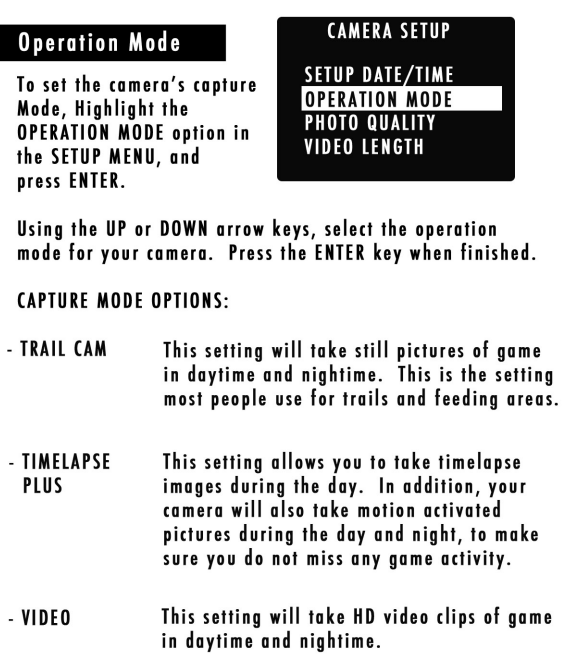 Operation Mode

To set the camera's capture Mode, Highlight the OPERATION MODE option in the SETUP MENU, and press ENTER.

CAMERA SETUP

SETUP DATE/TIME
OPERATION MODE
PHOTO QUALITY
VIDEO LENGTH

Using the UP or DOWN arrow keys, select the operation mode for your camera. Press the ENTER key when finished.

CAPTURE MODE OPTIONS:

- TRAIL CAM This setting will take still pictures of game in daytime and nightime. This is the setting most people use for trails and feeding areas.

- TIMELAPSE PLUS This setting allows you to take timelapse images during the day. In addition, your camera will also take motion activated pictures during the day and night, to make sure you do not miss any game activity.

- VIDEO This setting will take HD video clips of game in daytime and nightime.